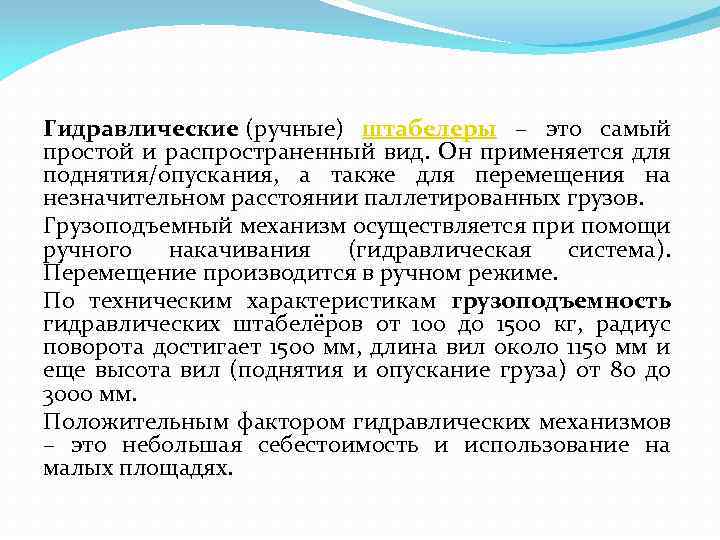 Гидравлические (ручные) штабелеры – это самый простой и распространенный вид. Он применяется для поднятия/опускания, а также для перемещения на незначительном расстоянии паллетированных грузов.

Грузоподъемный механизм осуществляется при помощи ручного накачивания (гидравлическая система). Перемещение производится в ручном режиме.

По техническим характеристикам грузоподъемность гидравлических штабелёров от 100 до 1500 кг, радиус поворота достигает 1500 мм, длина вил около 1150 мм и еще высота вил (поднятия и опускание груза) от 80 до 3000 мм.

Положительным фактором гидравлических механизмов – это небольшая себестоимость и использование на малых площадях.